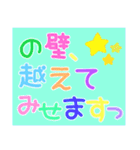 の壁、
越えて
みせますっ